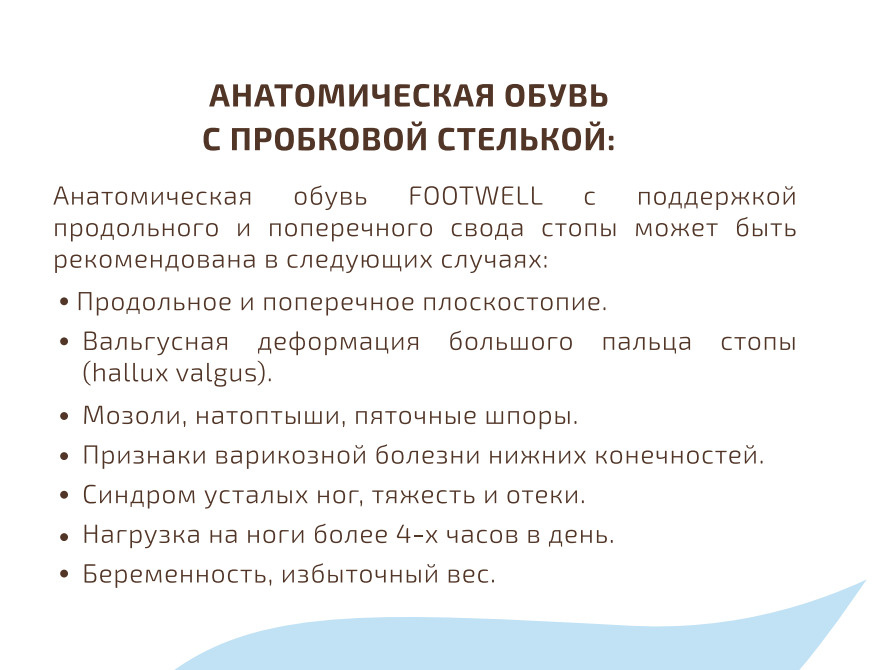 АНАТОМИЧЕСКАЯ ОБУВЬ
С ПРОБКОВОЙ СТЕЛЬКОЙ:

Анатомическая обувь FOOTWELL с поддержкой продольного и поперечного свода стопы может быть рекомендована в следующих случаях:

• Продольное и поперечное плоскостопие.
• Вальгусная деформация большого пальца стопы (hallux valgus).
• Мозоли, натоптыши, пяточные шпоры.
• Признаки варикозной болезни нижних конечностей.
• Синдром усталых ног, тяжесть и отеки.
• Нагрузка на ноги более 4-х часов в день.
• Беременность, избыточный вес.